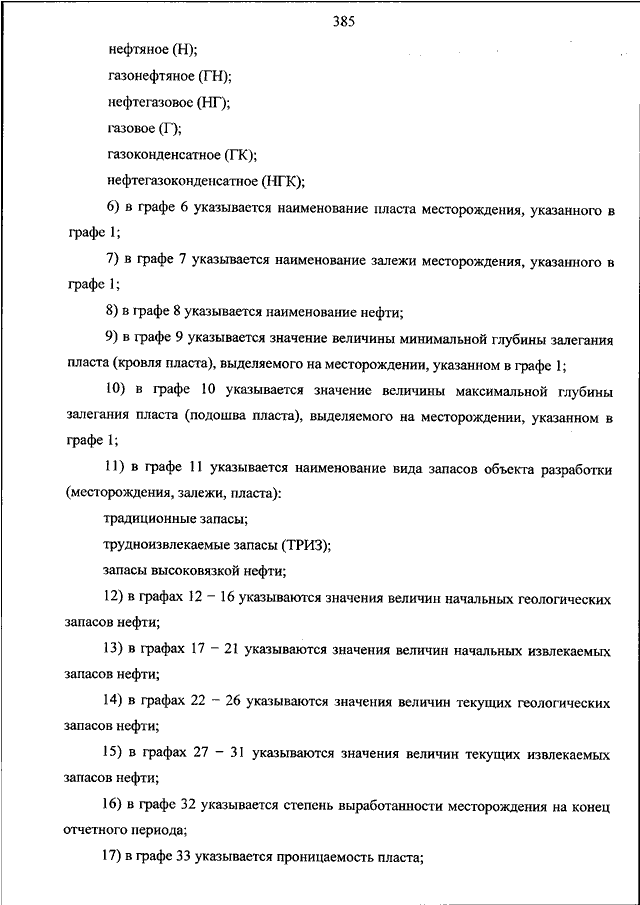 385

нефтяное (Н);

газонефтяное (ГН);

нефтегазовое (НГ);

газовое (Г);

газоконденсатное (ГК);

нефтегазоконденсатное (НГК);

6) в графе 6 указывается наименование пласта месторождения, указанного в графе 1;

7) в графе 7 указывается наименование залежи месторождения, указанного в графе 1;

8) в графе 8 указывается наименование нефти;

9) в графе 9 указывается значение величины минимальной глубины залегания пласта (кровля пласта), выделяемого на месторождении, указанном в графе 1;

10) в графе 10 указывается значение величины максимальной глубины залегания пласта (подошва пласта), выделяемого на месторождении, указанном в графе 1;

11) в графе 11 указывается наименование вида запасов объекта разработки (месторождения, залежи, пласта):

традиционные запасы;

трудноизвлекаемые запасы (ТРИЗ);

запасы высоковязкой нефти;

12) в графах 12 – 16 указываются значения величин начальных геологических запасов нефти;

13) в графах 17 – 21 указываются значения величин начальных извлекаемых запасов нефти;

14) в графах 22 – 26 указываются значения величин текущих геологических запасов нефти;

15) в графах 27 – 31 указываются значения величин текущих извлекаемых запасов нефти;

16) в графе 32 указывается степень выработанности месторождения на конец отчетного периода;

17) в графе 33 указывается проницаемость пласта;